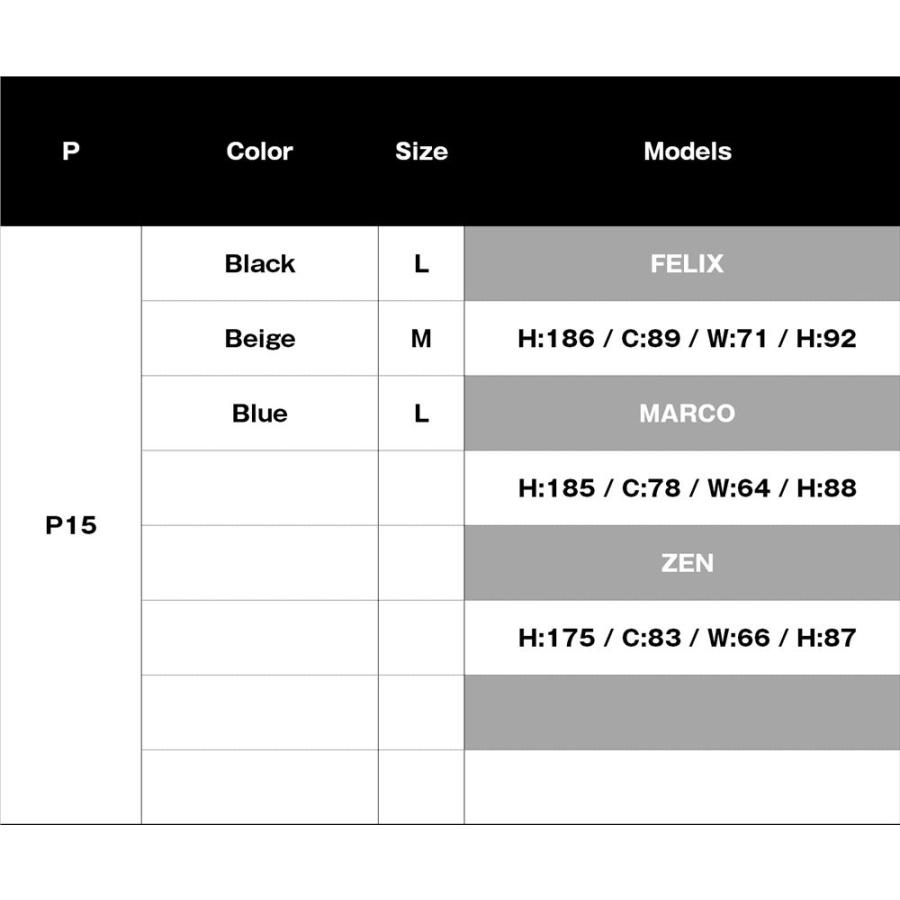 | P | Color | Size | Models |
|---|---|---|---|
| P15 | Black | L | FELIX |
| | Beige | M | H:186 / C:89 / W:71 / H:92 |
| | Blue | L | MARCO |
| | | | H:185 / C:78 / W:64 / H:88 |
| | | | ZEN |
| | | | H:175 / C:83 / W:66 / H:87 |
| | | | |
| | | | |